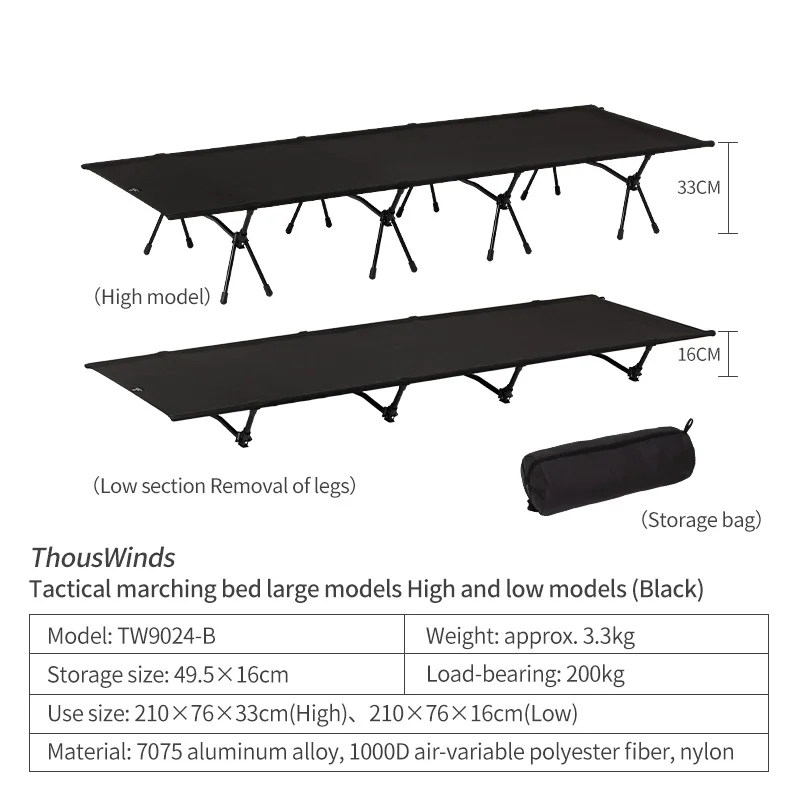 33CM

(High model)

16CM

(Low section Removal of legs)

(Storage bag)

ThousWinds

Tactical marching bed large models High and low models (Black)

| Model: TW9024-B | Weight: approx. 3.3kg |
|---|---|
| Storage size: 49.5×16cm | Load-bearing: 200kg |
| Use size: 210×76×33cm(High)、210×76×16cm(Low) | |
| Material: 7075 aluminum alloy, 1000D air-variable polyester fiber, nylon | |